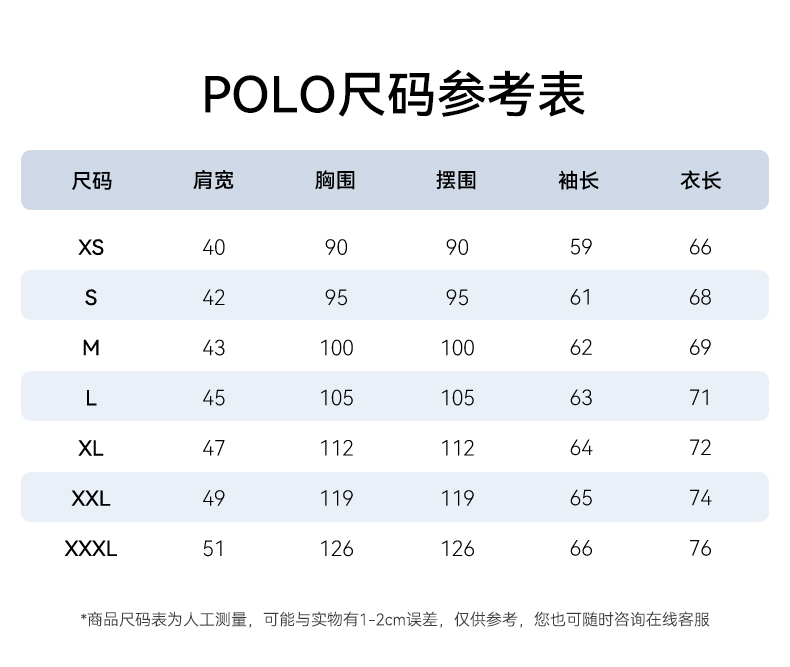 POLO尺码参考表

| 尺码 | 肩宽 | 胸围 | 摆围 | 袖长 | 衣长 |
|---|---|---|---|---|---|
| XS | 40 | 90 | 90 | 59 | 66 |
| S | 42 | 95 | 95 | 61 | 68 |
| M | 43 | 100 | 100 | 62 | 69 |
| L | 45 | 105 | 105 | 63 | 71 |
| XL | 47 | 112 | 112 | 64 | 72 |
| XXL | 49 | 119 | 119 | 65 | 74 |
| XXXL | 51 | 126 | 126 | 66 | 76 |

*商品尺码表为人工测量，可能与实物有1-2cm误差，仅供参考，您也可随时咨询在线客服